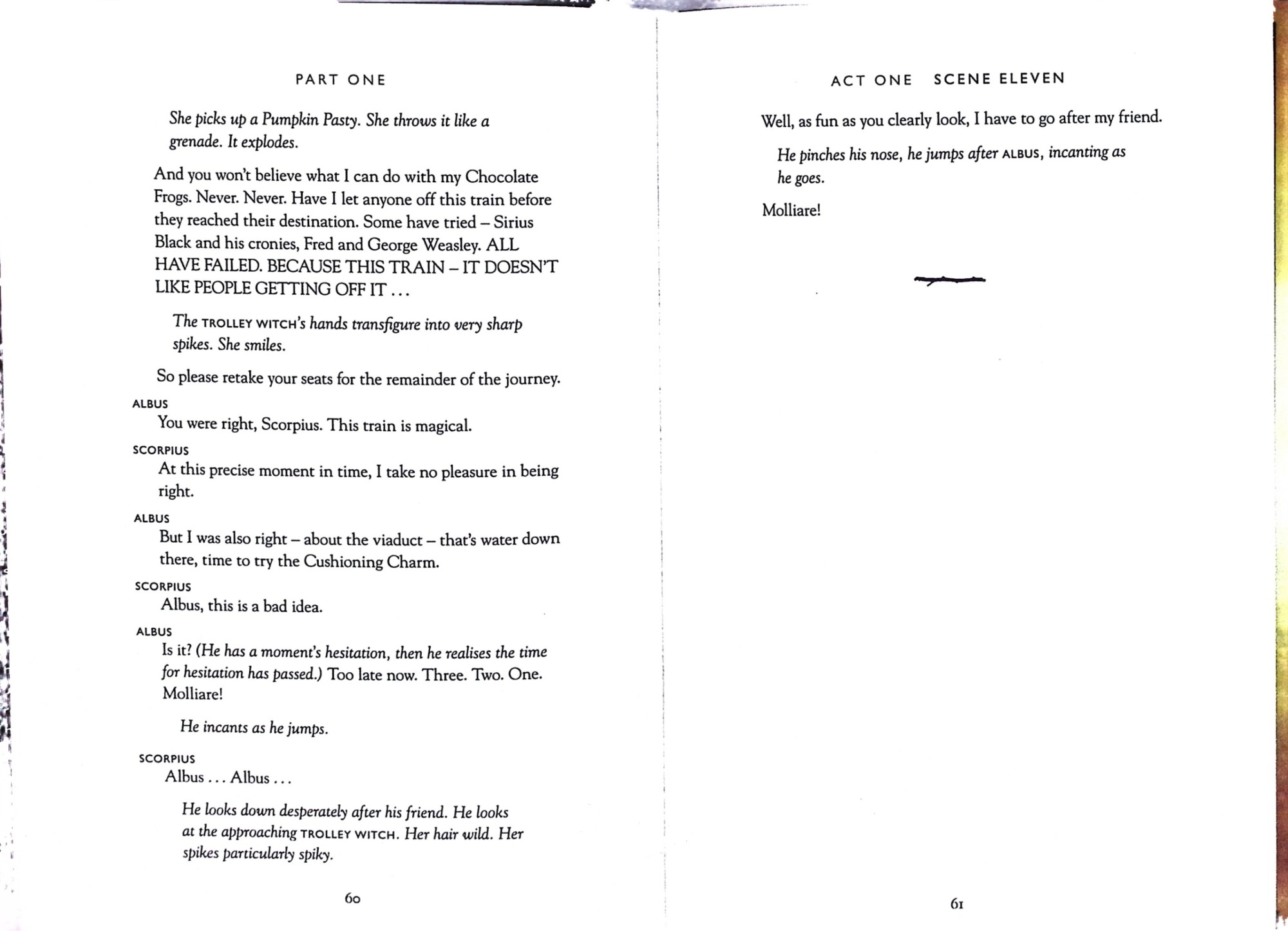 PART ONE

She picks up a Pumpkin Pasty. She throws it like a grenade. It explodes.

And you won't believe what I can do with my Chocolate Frogs. Never. Never. Have I let anyone off this train before they reached their destination. Some have tried – Sirius Black and his cronies, Fred and George Weasley. ALL HAVE FAILED. BECAUSE THIS TRAIN – IT DOESN'T LIKE PEOPLE GETTING OFF IT . . .

The TROLLEY WITCH's hands transfigure into very sharp spikes. She smiles.

So please retake your seats for the remainder of the journey.

ALBUS
You were right, Scorpius. This train is magical.

SCORPIUS
At this precise moment in time, I take no pleasure in being right.

ALBUS
But I was also right – about the viaduct – that's water down there, time to try the Cushioning Charm.

SCORPIUS
Albus, this is a bad idea.

ALBUS
Is it? (He has a moment's hesitation, then he realises the time for hesitation has passed.) Too late now. Three. Two. One. Molliare!

He incants as he jumps.

SCORPIUS
Albus . . . Albus . . .

He looks down desperately after his friend. He looks at the approaching TROLLEY WITCH. Her hair wild. Her spikes particularly spiky.

60

ACT ONE SCENE ELEVEN

Well, as fun as you clearly look, I have to go after my friend.

He pinches his nose, he jumps after ALBUS, incanting as he goes.

Molliare!

61